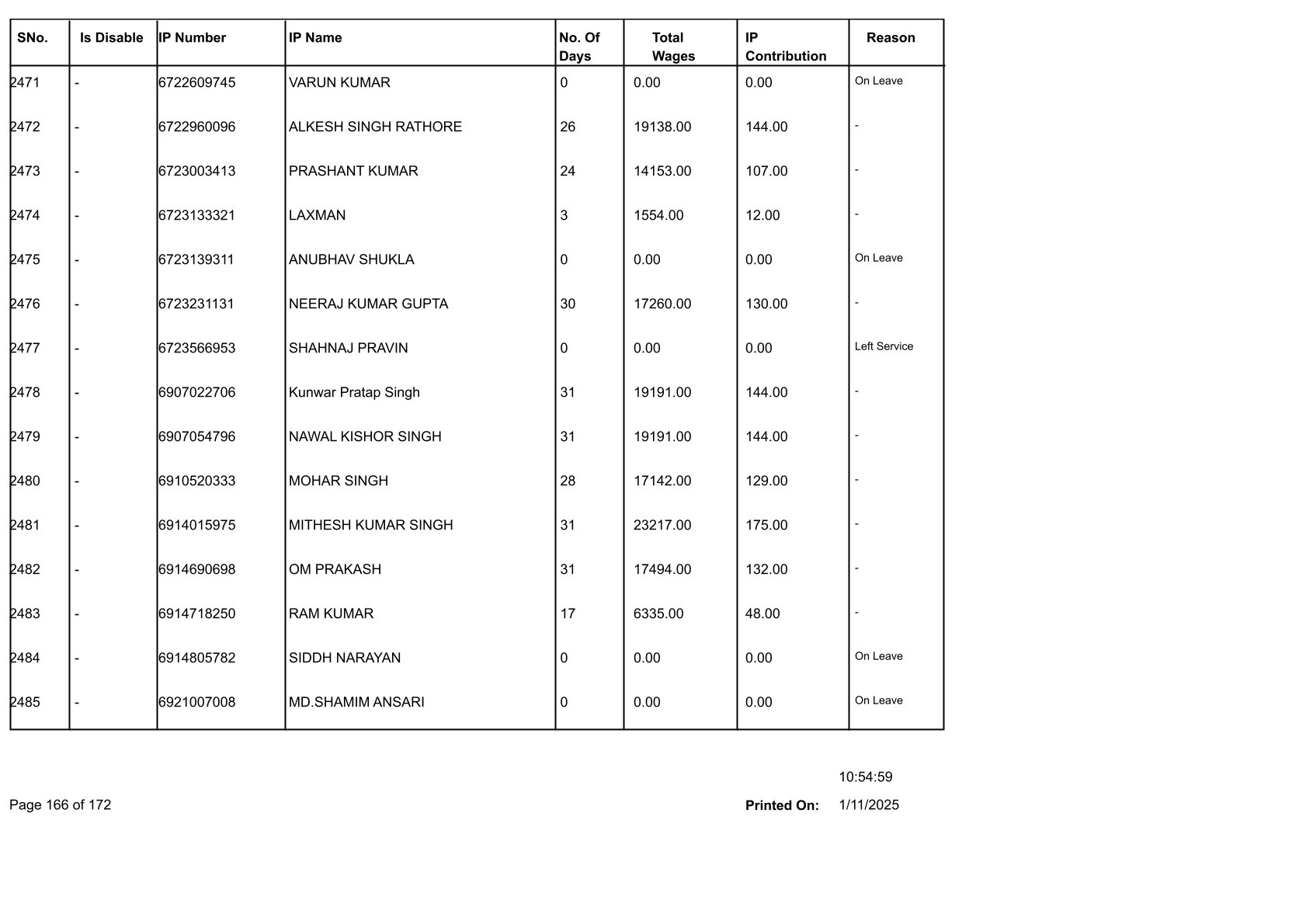 | SNo. | Is Disable | IP Number | IP Name | No. Of Days | Total Wages | IP Contribution | Reason |
|---|---|---|---|---|---|---|---|
| 2471 | - | 6722609745 | VARUN KUMAR | 0 | 0.00 | 0.00 | On Leave |
| 2472 | - | 6722960096 | ALKESH SINGH RATHORE | 26 | 19138.00 | 144.00 | - |
| 2473 | - | 6723003413 | PRASHANT KUMAR | 24 | 14153.00 | 107.00 | - |
| 2474 | - | 6723133321 | LAXMAN | 3 | 1554.00 | 12.00 | - |
| 2475 | - | 6723139311 | ANUBHAV SHUKLA | 0 | 0.00 | 0.00 | On Leave |
| 2476 | - | 6723231131 | NEERAJ KUMAR GUPTA | 30 | 17260.00 | 130.00 | - |
| 2477 | - | 6723566953 | SHAHNAJ PRAVIN | 0 | 0.00 | 0.00 | Left Service |
| 2478 | - | 6907022706 | Kunwar Pratap Singh | 31 | 19191.00 | 144.00 | - |
| 2479 | - | 6907054796 | NAWAL KISHOR SINGH | 31 | 19191.00 | 144.00 | - |
| 2480 | - | 6910520333 | MOHAR SINGH | 28 | 17142.00 | 129.00 | - |
| 2481 | - | 6914015975 | MITHESH KUMAR SINGH | 31 | 23217.00 | 175.00 | - |
| 2482 | - | 6914690698 | OM PRAKASH | 31 | 17494.00 | 132.00 | - |
| 2483 | - | 6914718250 | RAM KUMAR | 17 | 6335.00 | 48.00 | - |
| 2484 | - | 6914805782 | SIDDH NARAYAN | 0 | 0.00 | 0.00 | On Leave |
| 2485 | - | 6921007008 | MD.SHAMIM ANSARI | 0 | 0.00 | 0.00 | On Leave |

10:54:59

Page 166 of 172

Printed On: 1/11/2025